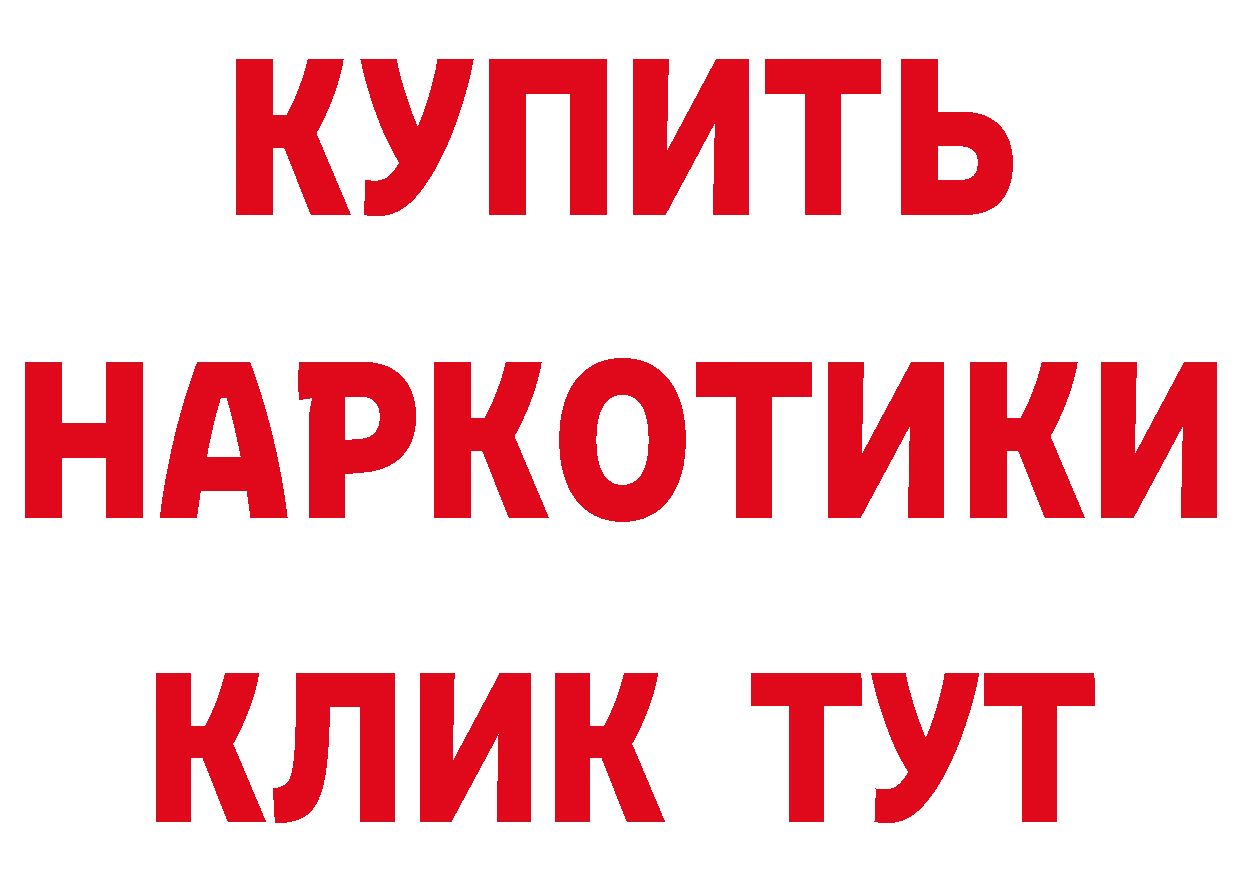 КУПИТЬ

НАРКОТИКИ

КЛИК ТУТ